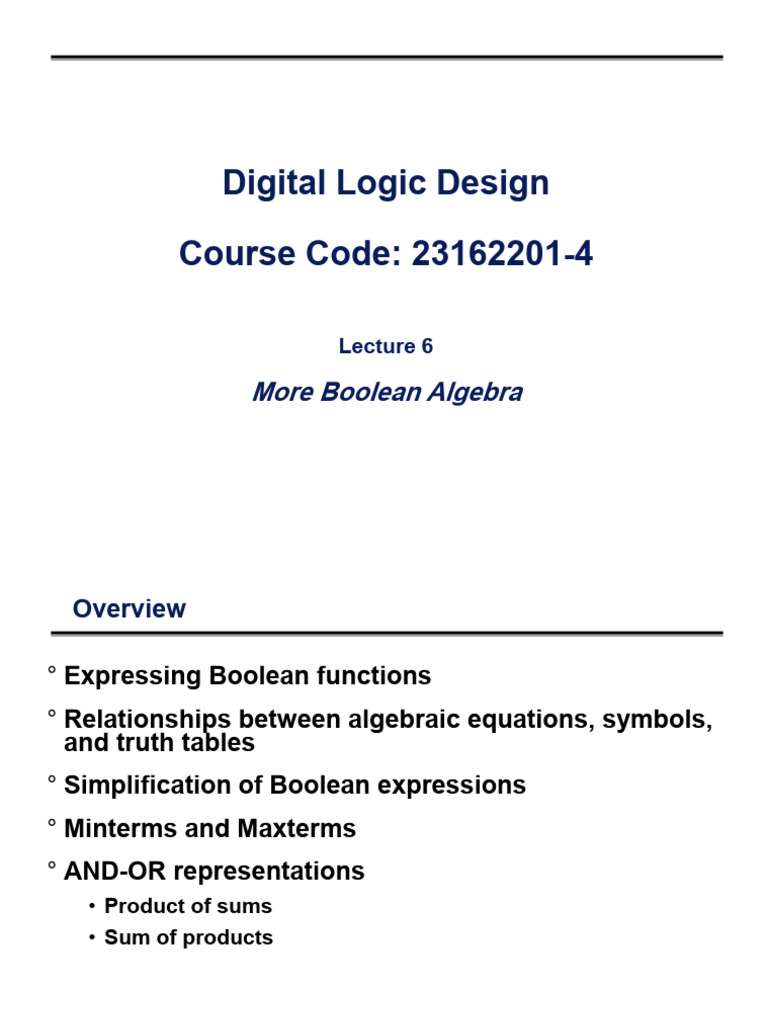 Digital Logic Design

Course Code: 23162201-4

Lecture 6

More Boolean Algebra

Overview

° Expressing Boolean functions

° Relationships between algebraic equations, symbols, and truth tables

° Simplification of Boolean expressions

° Minterms and Maxterms

° AND-OR representations

• Product of sums

• Sum of products